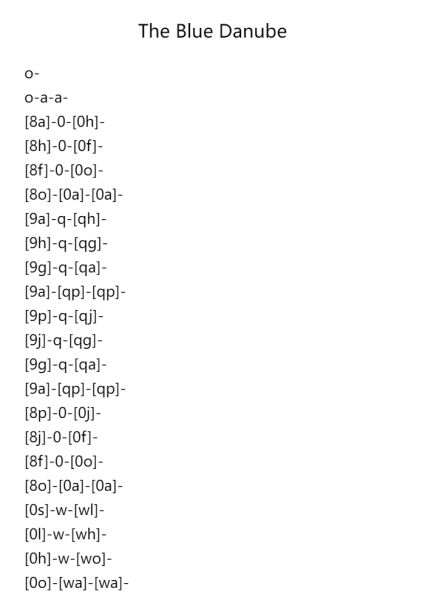 The Blue Danube

o-

o-a-a-

[8a]-0-[0h]-

[8h]-0-[0f]-

[8f]-0-[0o]-

[8o]-[0a]-[0a]-

[9a]-q-[qh]-

[9h]-q-[qg]-

[9g]-q-[qa]-

[9a]-[qp]-[qp]-

[9p]-q-[qj]-

[9j]-q-[qg]-

[9g]-q-[qa]-

[9a]-[qp]-[qp]-

[8p]-0-[0j]-

[8j]-0-[0f]-

[8f]-0-[0o]-

[8o]-[0a]-[0a]-

[0s]-w-[wl]-

[0l]-w-[wh]-

[0h]-w-[wo]-

[0o]-[wa]-[wa]-